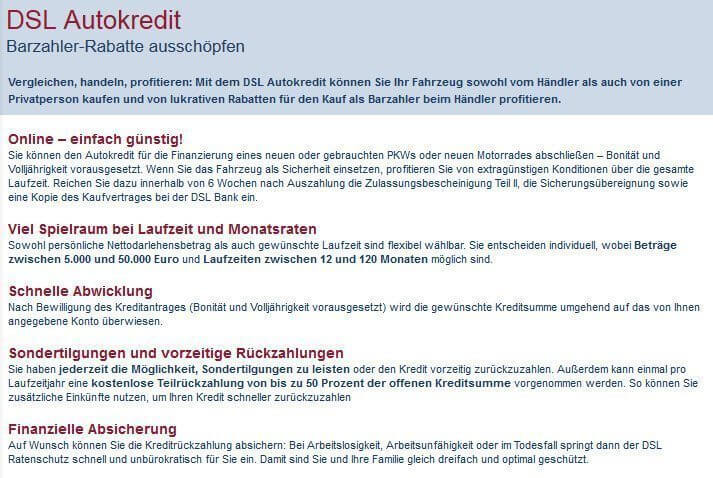 DSL Autokredit
Barzahler-Rabatte ausschöpfen

Vergleichen, handeln, profitieren: Mit dem DSL Autokredit können Sie Ihr Fahrzeug sowohl vom Händler als auch von einer Privatperson kaufen und von lukrativen Rabatten für den Kauf als Barzahler beim Händler profitieren.

Online – einfach günstig!
Sie können den Autokredit für die Finanzierung eines neuen oder gebrauchten PKWs oder neuen Motorrades abschließen – Bonität und Volljährigkeit vorausgesetzt. Wenn Sie das Fahrzeug als Sicherheit einsetzen, profitieren Sie von extragünstigen Konditionen über die gesamte Laufzeit. Reichen Sie dazu innerhalb von 6 Wochen nach Auszahlung die Zulassungsbescheinigung Teil II, die Sicherungsübereignung sowie eine Kopie des Kaufvertrages bei der DSL Bank ein.

Viel Spielraum bei Laufzeit und Monatsraten
Sowohl persönliche Nettodarlehensbetrag als auch gewünschte Laufzeit sind flexibel wählbar. Sie entscheiden individuell, wobei Beträge zwischen 5.000 und 50.000 Euro und Laufzeiten zwischen 12 und 120 Monaten möglich sind.

Schnelle Abwicklung
Nach Bewilligung des Kreditantrages (Bonität und Volljährigkeit vorausgesetzt) wird die gewünschte Kreditsumme umgehend auf das von Ihnen angegebene Konto überwiesen.

Sondertilgungen und vorzeitige Rückzahlungen
Sie haben jederzeit die Möglichkeit, Sondertilgungen zu leisten oder den Kredit vorzeitig zurückzuzahlen. Außerdem kann einmal pro Laufzeitjahr eine kostenlose Teilrückzahlung von bis zu 50 Prozent der offenen Kreditsumme vorgenommen werden. So können Sie zusätzliche Einkünfte nutzen, um Ihren Kredit schneller zurückzuzahlen

Finanzielle Absicherung
Auf Wunsch können Sie die Kreditrückzahlung absichern: Bei Arbeitslosigkeit, Arbeitsunfähigkeit oder im Todesfall springt dann der DSL Ratenschutz schnell und unbürokratisch für Sie ein. Damit sind Sie und Ihre Familie gleich dreifach und optimal geschützt.